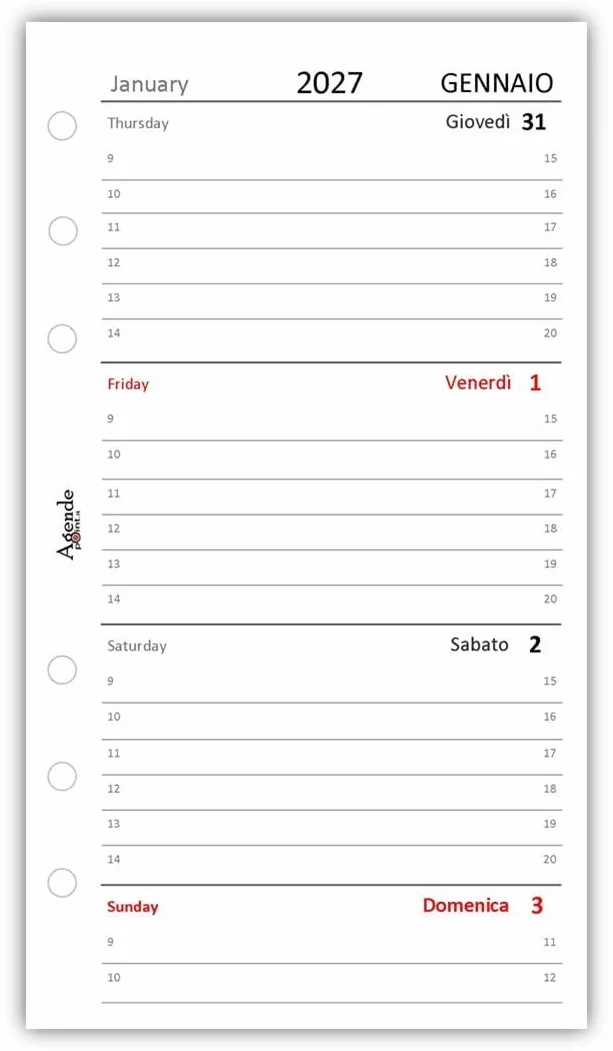 January 2027 GENNAIO

Thursday Giovedì 31

9 15

10 16

11 17

12 18

13 19

14 20

Friday Venerdì 1

9 15

10 16

11 17

12 18

13 19

14 20

Agende point.it

Saturday Sabato 2

9 15

10 16

11 17

12 18

13 19

14 20

Sunday Domenica 3

9 11

10 12